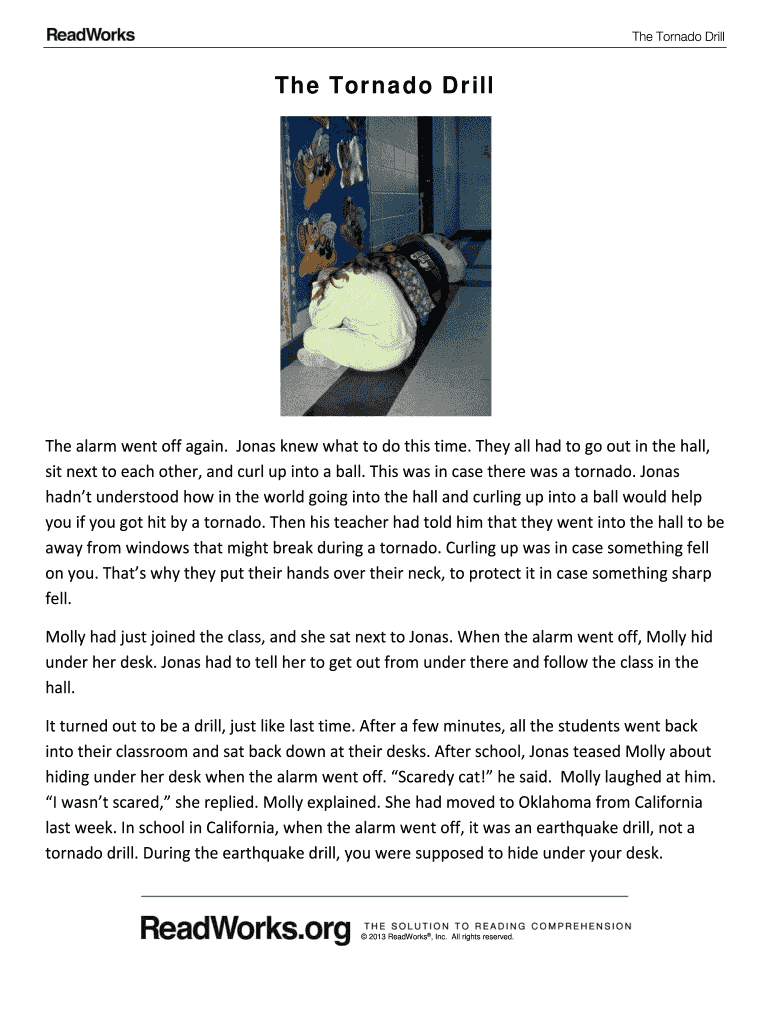 ReadWorks

The Tornado Drill

The Tornado Drill

The alarm went off again. Jonas knew what to do this time. They all had to go out in the hall, sit next to each other, and curl up into a ball. This was in case there was a tornado. Jonas hadn't understood how in the world going into the hall and curling up into a ball would help you if you got hit by a tornado. Then his teacher had told him that they went into the hall to be away from windows that might break during a tornado. Curling up was in case something fell on you. That's why they put their hands over their neck, to protect it in case something sharp fell.

Molly had just joined the class, and she sat next to Jonas. When the alarm went off, Molly hid under her desk. Jonas had to tell her to get out from under there and follow the class in the hall.

It turned out to be a drill, just like last time. After a few minutes, all the students went back into their classroom and sat back down at their desks. After school, Jonas teased Molly about hiding under her desk when the alarm went off. "Scaredy cat!" he said. Molly laughed at him. "I wasn't scared," she replied. Molly explained. She had moved to Oklahoma from California last week. In school in California, when the alarm went off, it was an earthquake drill, not a tornado drill. During the earthquake drill, you were supposed to hide under your desk.

ReadWorks.org THE SOLUTION TO READING COMPREHENSION
© 2013 ReadWorks®, Inc. All rights reserved.